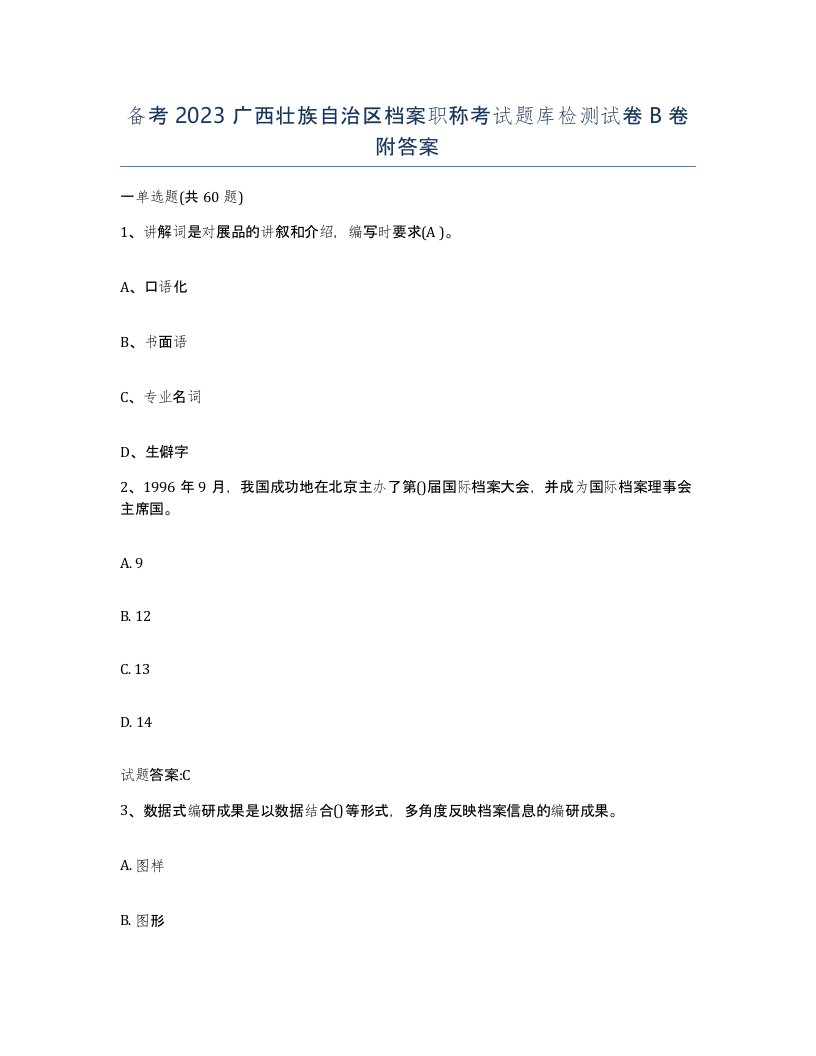 备考 2023 广西壮族自治区档案职称考试题库检测试卷 B 卷附答案

一单选题(共 60 题)

1、讲解词是对展品的讲叙和介绍，编写时要求(A )。

A、口语化

B、书面语

C、专业名词

D、生僻字

2、1996 年 9 月，我国成功地在北京主办了第()届国际档案大会，并成为国际档案理事会主席国。

A. 9

B. 12

C. 13

D. 14

试题答案:C

3、数据式编研成果是以数据结合()等形式，多角度反映档案信息的编研成果。

A. 图样

B. 图形